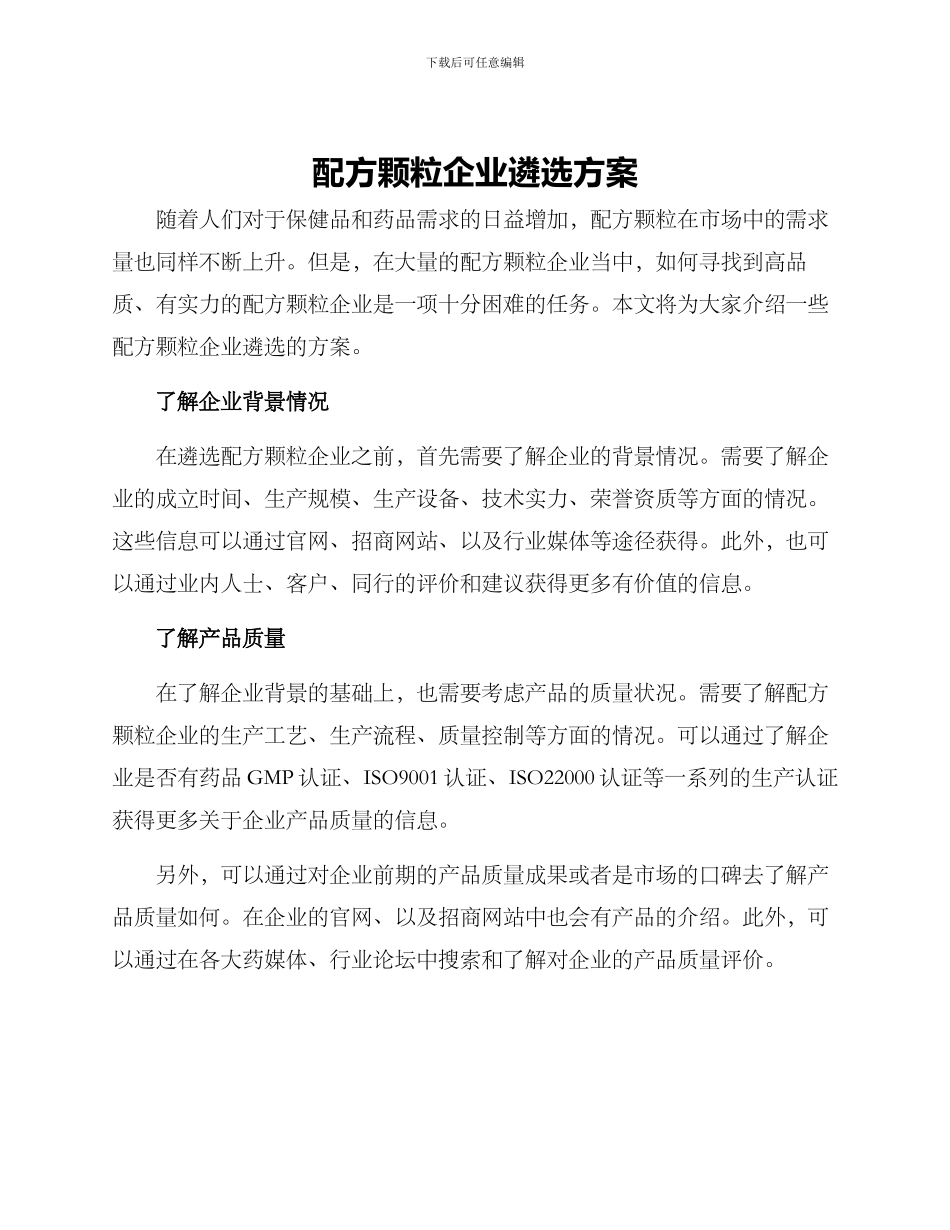 下载后可任意编辑

配方颗粒企业遴选方案

随着人们对于保健品和药品需求的日益增加，配方颗粒在市场中的需求量也同样不断上升。但是，在大量的配方颗粒企业当中，如何寻找到高品质、有实力的配方颗粒企业是一项十分困难的任务。本文将为大家介绍一些配方颗粒企业遴选的方案。

了解企业背景情况

在遴选配方颗粒企业之前，首先需要了解企业的背景情况。需要了解企业的成立时间、生产规模、生产设备、技术实力、荣誉资质等方面的情况。这些信息可以通过官网、招商网站、以及行业媒体等途径获得。此外，也可以通过业内人士、客户、同行的评价和建议获得更多有价值的信息。

了解产品质量

在了解企业背景的基础上，也需要考虑产品的质量状况。需要了解配方颗粒企业的生产工艺、生产流程、质量控制等方面的情况。可以通过了解企业是否有药品 GMP 认证、ISO9001 认证、ISO22000 认证等一系列的生产认证获得更多关于企业产品质量的信息。

另外，可以通过对企业前期的产品质量成果或者是市场的口碑去了解产品质量如何。在企业的官网、以及招商网站中也会有产品的介绍。此外，可以通过在各大药媒体、行业论坛中搜索和了解对企业的产品质量评价。